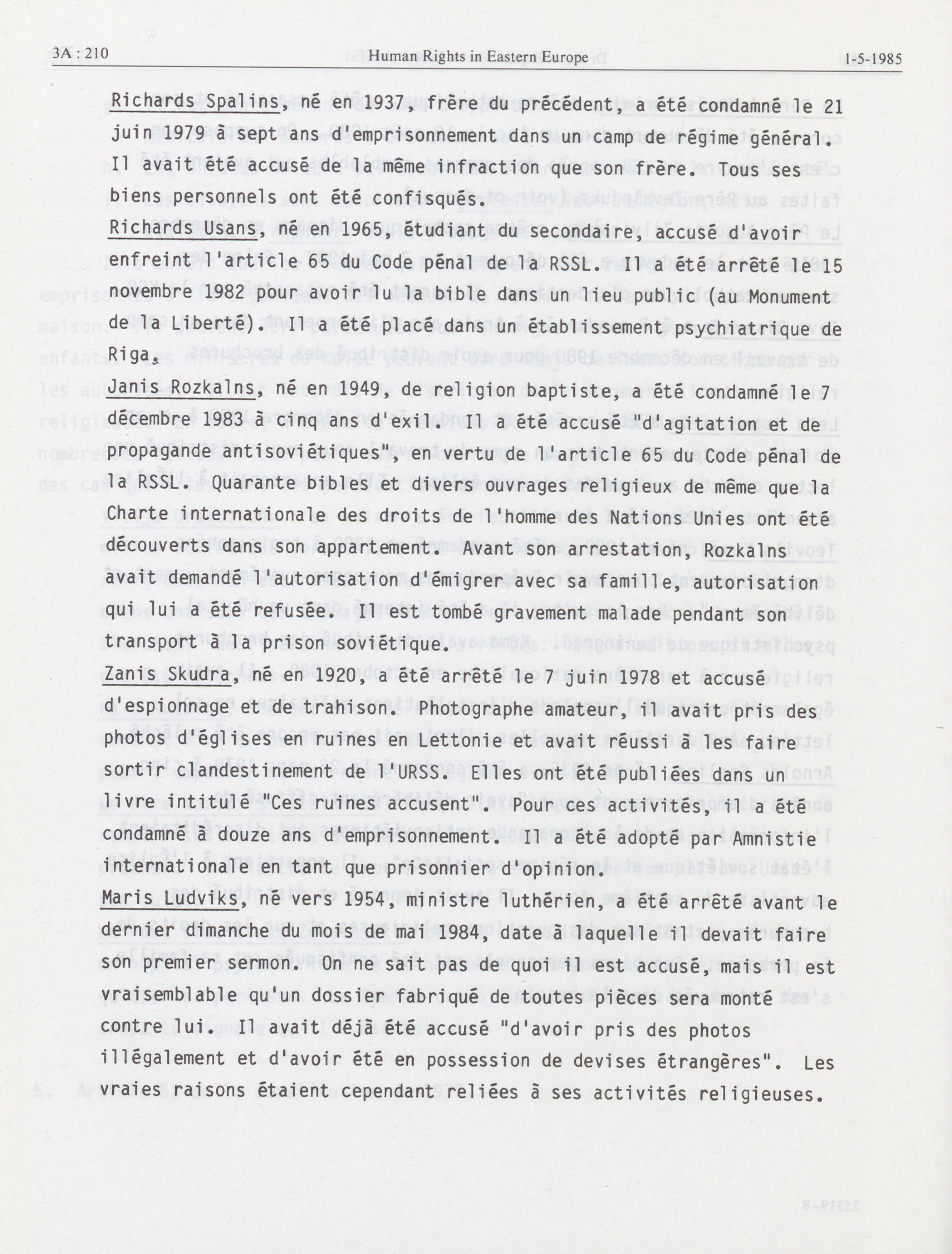 3A : 210 Human Rights in Eastern Europe 1-5-1985

Richards Spalins, né en 1937, frère du précédent, a été condamné le 21 juin 1979 à sept ans d'emprisonnement dans un camp de régime général. Il avait été accusé de la même infraction que son frère. Tous ses biens personnels ont été confisqués.

Richards Usans, né en 1965, étudiant du secondaire, accusé d'avoir enfreint l'article 65 du Code pénal de la RSSL. Il a été arrêté le 15 novembre 1982 pour avoir lu la bible dans un lieu public (au Monument de la Liberté). Il a été placé dans un établissement psychiatrique de Riga.

Janis Rozkalns, né en 1949, de religion baptiste, a été condamné le 7 décembre 1983 à cinq ans d'exil. Il a été accusé "d'agitation et de propagande antisoviétiques", en vertu de l'article 65 du Code pénal de la RSSL. Quarante bibles et divers ouvrages religieux de même que la Charte internationale des droits de l'homme des Nations Unies ont été découverts dans son appartement. Avant son arrestation, Rozkalns avait demandé l'autorisation d'émigrer avec sa famille, autorisation qui lui a été refusée. Il est tombé gravement malade pendant son transport à la prison soviétique.

Zanis Skudra, né en 1920, a été arrêté le 7 juin 1978 et accusé d'espionnage et de trahison. Photographe amateur, il avait pris des photos d'églises en ruines en Lettonie et avait réussi à les faire sortir clandestinement de l'URSS. Elles ont été publiées dans un livre intitulé "Ces ruines accusent". Pour ces activités, il a été condamné à douze ans d'emprisonnement. Il a été adopté par Amnistie internationale en tant que prisonnier d'opinion.

Maris Ludviks, né vers 1954, ministre luthérien, a été arrêté avant le dernier dimanche du mois de mai 1984, date à laquelle il devait faire son premier sermon. On ne sait pas de quoi il est accusé, mais il est vraisemblable qu'un dossier fabriqué de toutes pièces sera monté contre lui. Il avait déjà été accusé "d'avoir pris des photos illégalement et d'avoir été en possession de devises étrangères". Les vraies raisons étaient cependant reliées à ses activités religieuses.